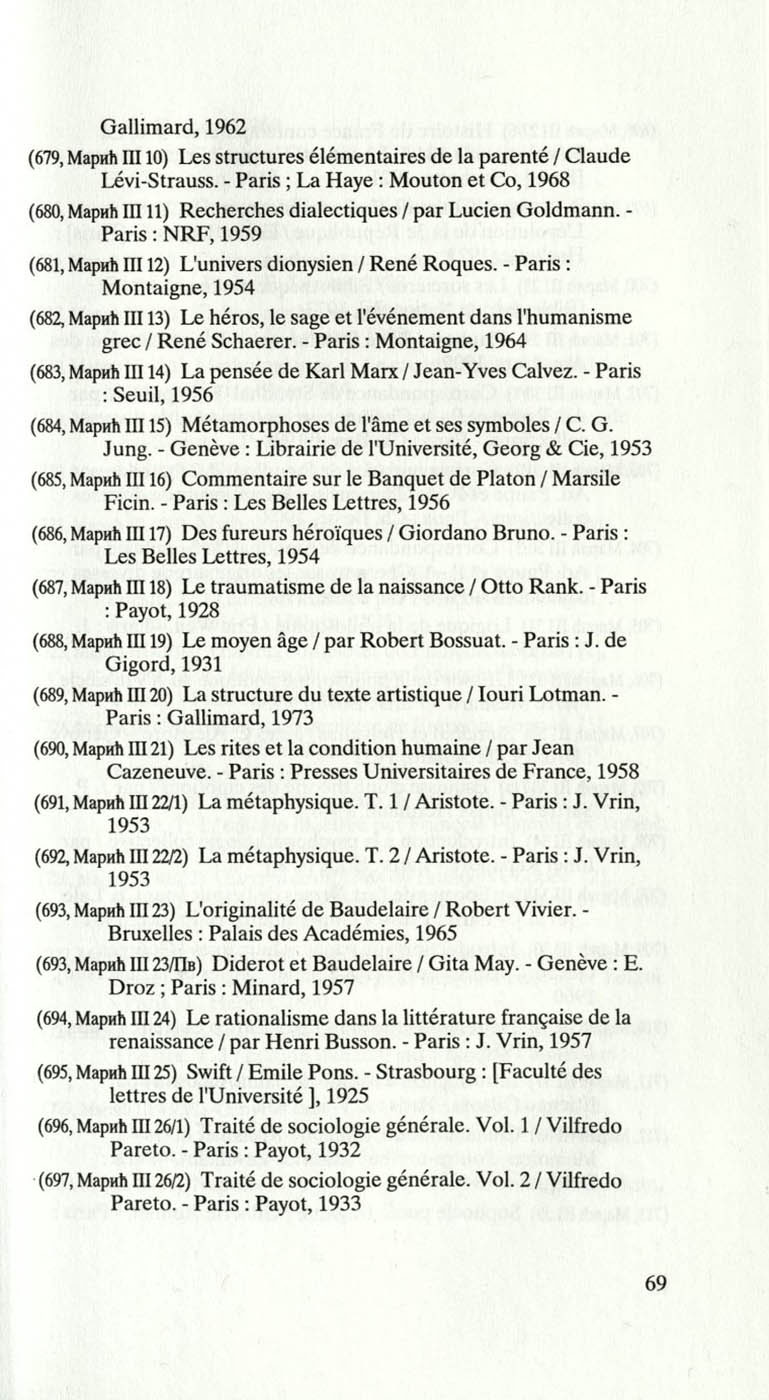 Gallimard, 1962

(679, Марић III 10) Les structures élémentaires de la parenté / Claude Lévi-Strauss. - Paris ; La Haye : Mouton et Co, 1968

(680, Марић III 11) Recherches dialectiques / par Lucien Goldmann. - Paris : NRF, 1959

(681, Марић III 12) L'univers dionysien / René Roques. - Paris : Montaigne, 1954

(682, Марић III 13) Le héros, le sage et l'événement dans l'humanisme grec / René Schaerer. - Paris : Montaigne, 1964

(683, Марић III 14) La pensée de Karl Marx / Jean-Yves Calvez. - Paris : Seuil, 1956

(684, Марић III 15) Métamorphoses de l'âme et ses symboles / C. G. Jung. - Genève : Librairie de l'Université, Georg & Cie, 1953

(685, Марић III 16) Commentaire sur le Banquet de Platon / Marsile Ficin. - Paris : Les Belles Lettres, 1956

(686, Марић III 17) Des fureurs héroïques / Giordano Bruno. - Paris : Les Belles Lettres, 1954

(687, Марић III 18) Le traumatisme de la naissance / Otto Rank. - Paris : Payot, 1928

(688, Марић III 19) Le moyen âge / par Robert Bossuat. - Paris : J. de Gigord, 1931

(689, Марић III 20) La structure du texte artistique / Iouri Lotman. - Paris : Gallimard, 1973

(690, Марић III 21) Les rites et la condition humaine / par Jean Cazeneuve. - Paris : Presses Universitaires de France, 1958

(691, Марић III 22/1) La métaphysique. T. 1 / Aristote. - Paris : J. Vrin, 1953

(692, Марић III 22/2) La métaphysique. T. 2 / Aristote. - Paris : J. Vrin, 1953

(693, Марић III 23) L'originalité de Baudelaire / Robert Vivier. - Bruxelles : Palais des Académies, 1965

(693, Марић III 23/Пв) Diderot et Baudelaire / Gita May. - Genève : E. Droz ; Paris : Minard, 1957

(694, Марић III 24) Le rationalisme dans la littérature française de la renaissance / par Henri Busson. - Paris : J. Vrin, 1957

(695, Марић III 25) Swift / Emile Pons. - Strasbourg : [Faculté des lettres de l'Université ], 1925

(696, Марић III 26/1) Traité de sociologie générale. Vol. 1 / Vilfredo Pareto. - Paris : Payot, 1932

(697, Марић III 26/2) Traité de sociologie générale. Vol. 2 / Vilfredo Pareto. - Paris : Payot, 1933

69